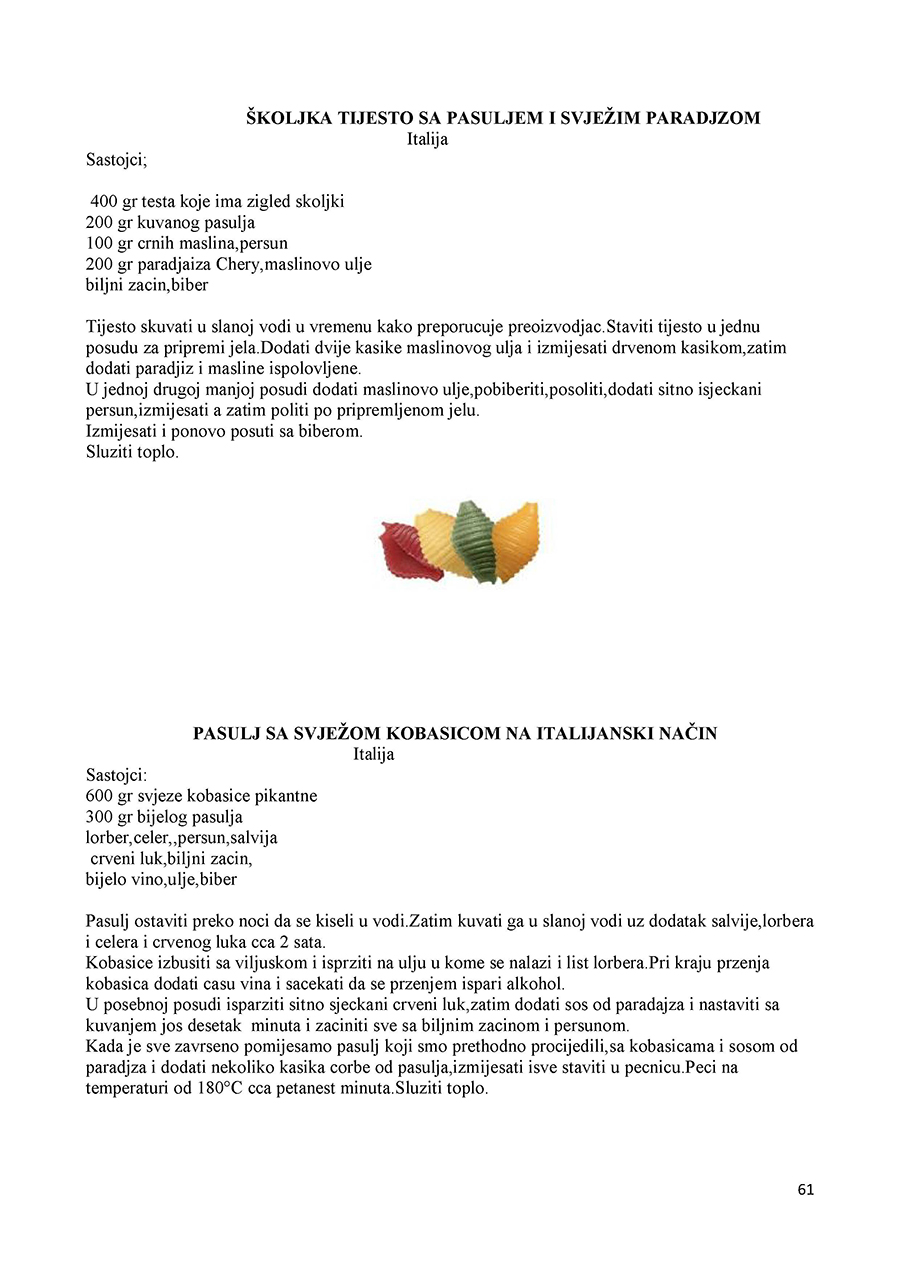 ŠKOLJKA TIJESTO SA PASULJEM I SVJEŽIM PARADJZOM
Italija

Sastojci;

400 gr testa koje ima zigled skoljki
200 gr kuvanog pasulja
100 gr crnih maslina,persun
200 gr paradjaiza Chery,maslinovo ulje
biljni zacin,biber

Tijesto skuvati u slanoj vodi u vremenu kako preporucuje preoizvodjac.Staviti tijesto u jednu posudu za pripremi jela.Dodati dvije kasike maslinovog ulja i izmijesati drvenom kasikom,zatim dodati paradjiz i masline ispolovljene.
U jednoj drugoj manjoj posudi dodati maslinovo ulje,pobiberiti,posoliti,dodati sitno isjeckani persun,izmijesati a zatim politi po pripremljenom jelu.
Izmijesati i ponovo posuti sa biberom.
Sluziti toplo.

PASULJ SA SVJEŽOM KOBASICOM NA ITALIJANSKI NAČIN
Italija

Sastojci:
600 gr svjeze kobasice pikantne
300 gr bijelog pasulja
lorber,celer,,persun,salvija
crveni luk,biljni zacin,
bijelo vino,ulje,biber

Pasulj ostaviti preko noci da se kiseli u vodi.Zatim kuvati ga u slanoj vodi uz dodatak salvije,lorbera i celera i crvenog luka cca 2 sata.
Kobasice izbusiti sa viljuskom i isprziti na ulju u kome se nalazi i list lorbera.Pri kraju przenja kobasica dodati casu vina i sacekati da se przenjem ispari alkohol.
U posebnoj posudi isparziti sitno sjeckani crveni luk,zatim dodati sos od paradajza i nastaviti sa kuvanjem jos desetak minuta i zaciniti sve sa biljnim zacinom i persunom.
Kada je sve zavrseno pomijesamo pasulj koji smo prethodno procijedili,sa kobasicama i sosom od paradjza i dodati nekoliko kasika corbe od pasulja,izmijesati isve staviti u pecnicu.Peci na temperaturi od 180°C cca petanest minuta.Sluziti toplo.

61